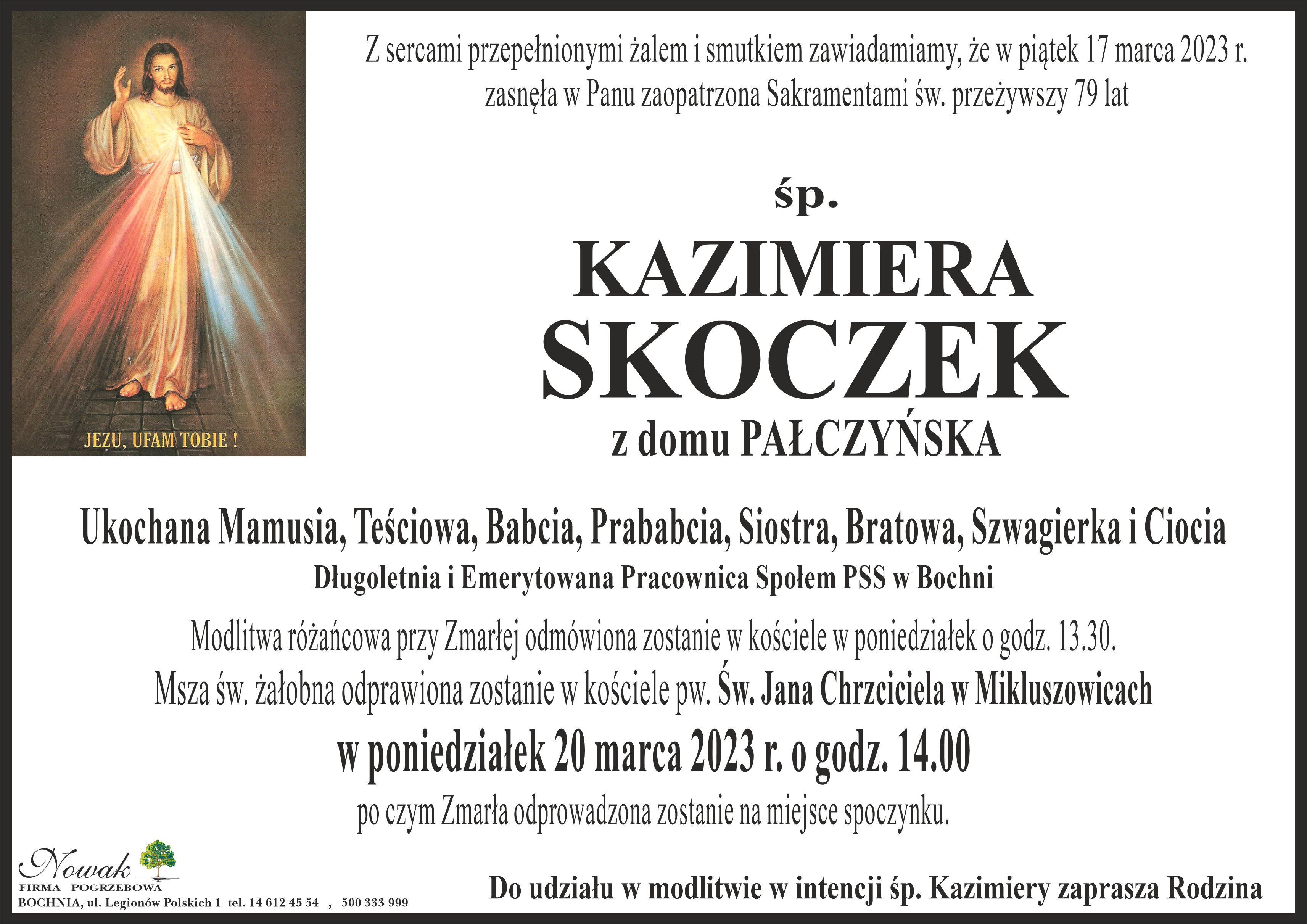 JEZU, UFAM TOBIE !

Z sercami przepełnionymi żalem i smutkiem zawiadamiamy, że w piątek 17 marca 2023 r. zasnęła w Panu zaopatrzona Sakramentami św. przeżywszy 79 lat

śp.

KAZIMIERA SKOCZEK

z domu PAŁCZYŃSKA

Ukochana Mamusia, Teściowa, Babcia, Prababcia, Siostra, Bratowa, Szwagierka i Ciocia

Długoletnia i Emerytowana Pracownica Społem PSS w Bochni

Modlitwa różańcowa przy Zmarłej odmówiona zostanie w kościele w poniedziałek o godz. 13.30.

Msza św. żałobna odprawiona zostanie w kościele pw. Św. Jana Chrzciciela w Mikluszowicach

w poniedziałek 20 marca 2023 r. o godz. 14.00

po czym Zmarła odprowadzona zostanie na miejsce spoczynku.

Nowak
FIRMA POGRZEBOWA
BOCHNIA, ul. Legionów Polskich 1 tel. 14 612 45 54 , 500 333 999

Do udziału w modlitwie w intencji śp. Kazimiery zaprasza Rodzina